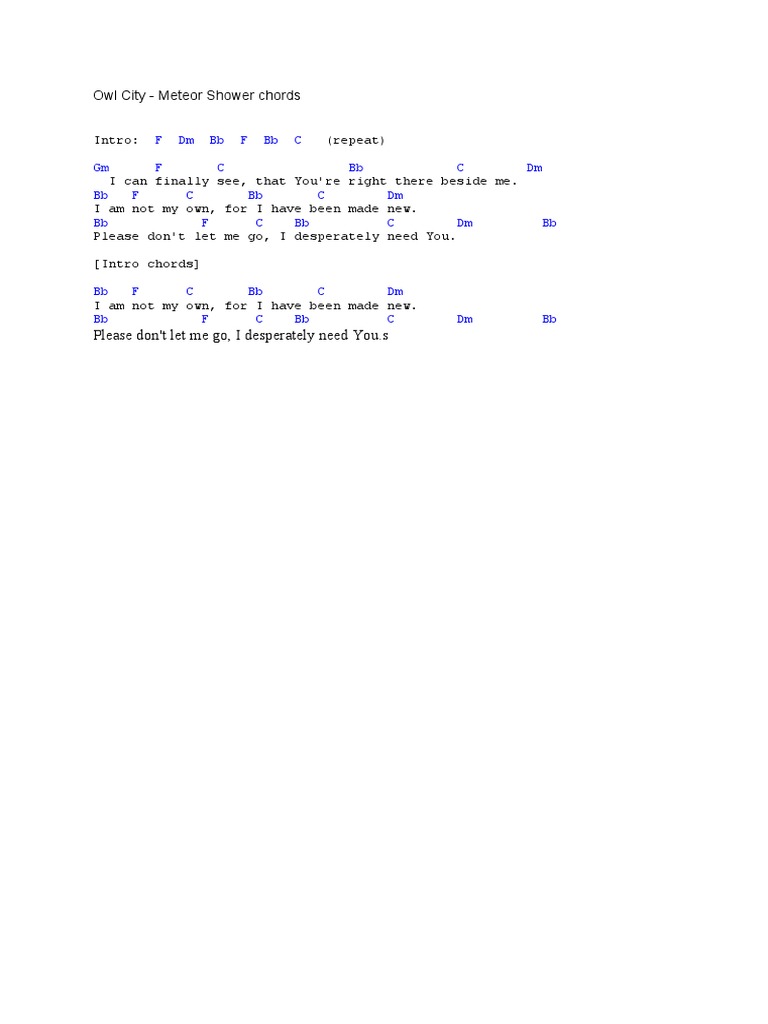 Owl City - Meteor Shower chords

Intro: F Dm Bb F Bb C (repeat)

Gm F C Bb C Dm
I can finally see, that You're right there beside me.
Bb F C Bb C Dm
I am not my own, for I have been made new.
Bb F C Bb C Dm Bb
Please don't let me go, I desperately need You.

[Intro chords]

Bb F C Bb C Dm
I am not my own, for I have been made new.
Bb F C Bb C Dm Bb
Please don't let me go, I desperately need You.s